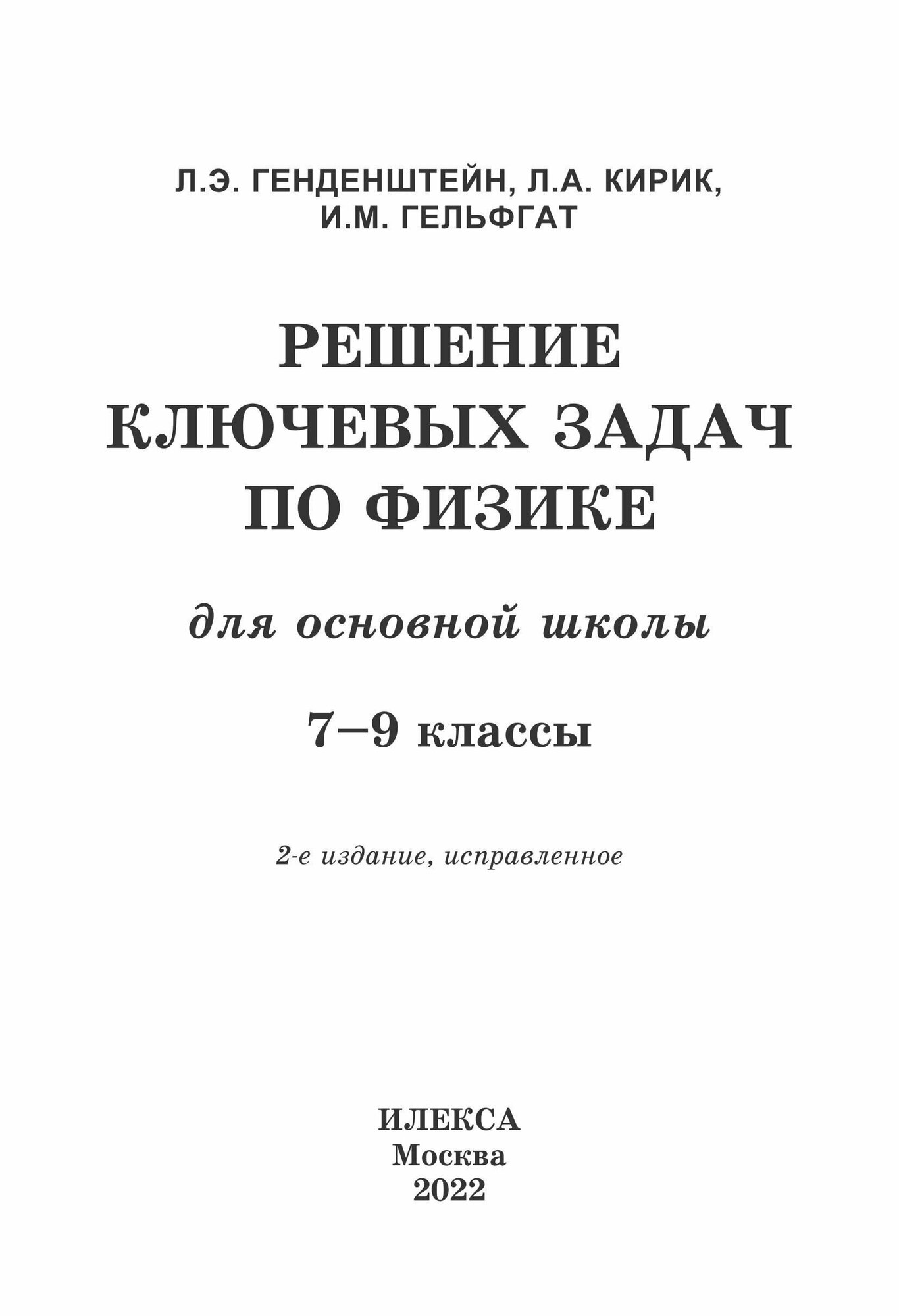 Л.Э. ГЕНДЕНШТЕЙН, Л.А. КИРИК,
И.М. ГЕЛЬФГАТ

РЕШЕНИЕ
КЛЮЧЕВЫХ ЗАДАЧ
ПО ФИЗИКЕ

для основной школы

7–9 классы

2-е издание, исправленное

ИЛЕКСА
Москва
2022